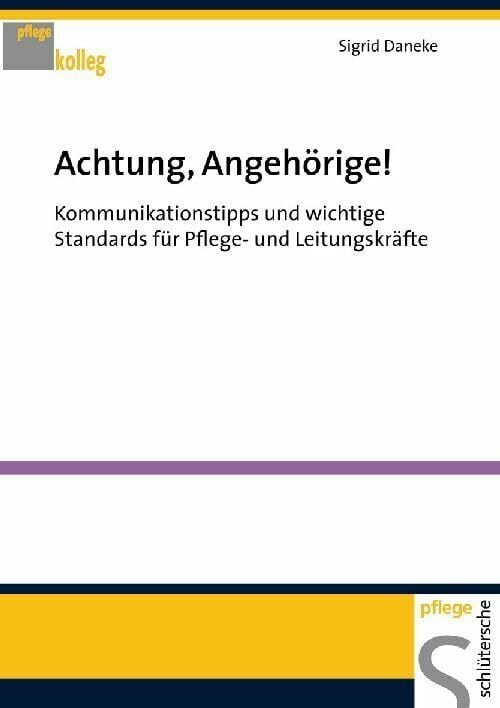 pflege
kolleg

Sigrid Daneke

Achtung, Angehörige!

Kommunikationstipps und wichtige Standards für Pflege- und Leitungskräfte

pflege

schlütersche